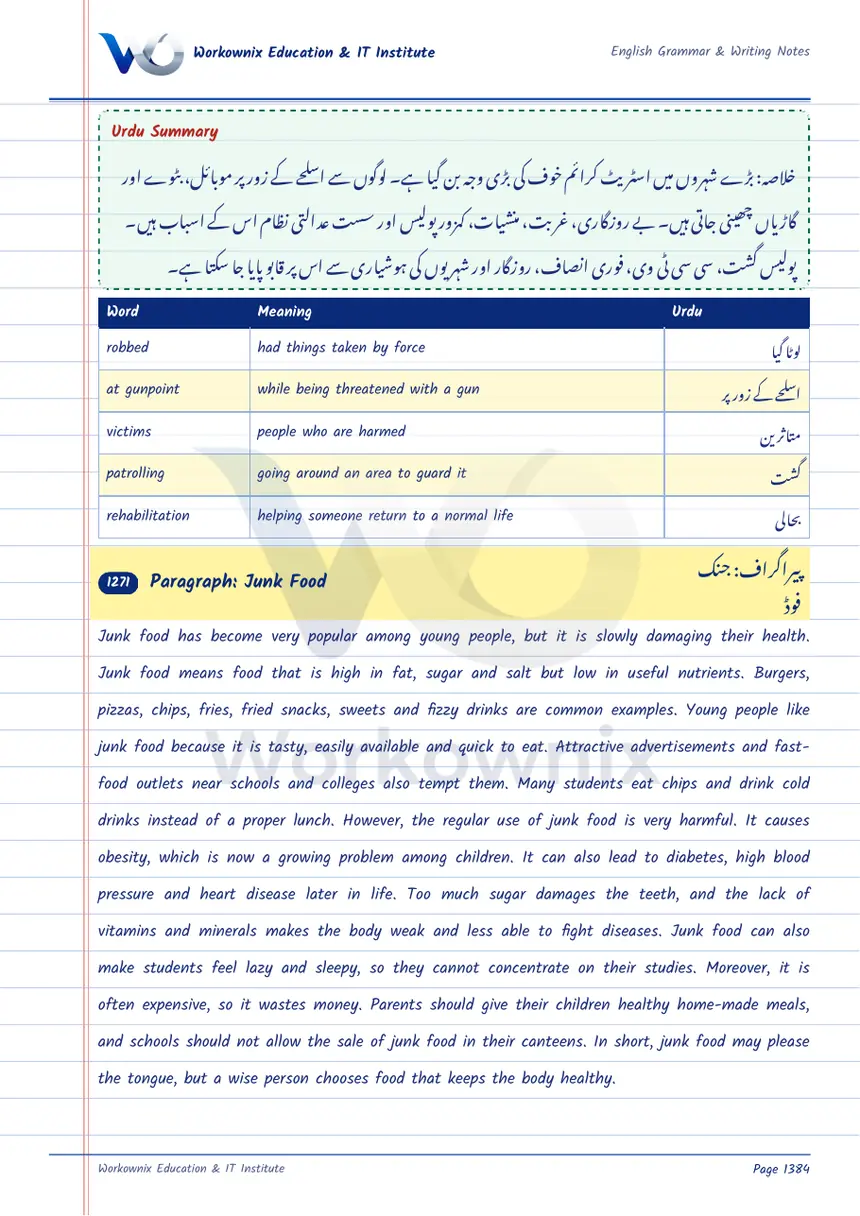 Workownix Education & IT Institute

English Grammar & Writing Notes

Urdu Summary

خلاصہ: بڑے شہروں میں اسٹریٹ کرائم خوف کی بڑی وجہ بن گیا ہے۔ لوگوں سے اسلحے کے زور پر موبائل، بٹوے اور گاڑیاں چھینی جاتی ہیں۔ بے روزگاری، غربت، منشیات، کمزور پولیس اور سست عدالتی نظام اس کے اسباب ہیں۔ پولیس گشت، سی سی ٹی وی، فوری انصاف، روزگار اور شہریوں کی ہوشیاری سے اس پر قابو پایا جا سکتا ہے۔

| Word | Meaning | Urdu |
|---|---|---|
| robbed | had things taken by force | لوٹا گیا |
| at gunpoint | while being threatened with a gun | اسلحے کے زور پر |
| victims | people who are harmed | متاثرین |
| patrolling | going around an area to guard it | گشت |
| rehabilitation | helping someone return to a normal life | بحالی |

1271 Paragraph: Junk Food

پیراگراف: جنک فوڈ

Junk food has become very popular among young people, but it is slowly damaging their health. Junk food means food that is high in fat, sugar and salt but low in useful nutrients. Burgers, pizzas, chips, fries, fried snacks, sweets and fizzy drinks are common examples. Young people like junk food because it is tasty, easily available and quick to eat. Attractive advertisements and fast-food outlets near schools and colleges also tempt them. Many students eat chips and drink cold drinks instead of a proper lunch. However, the regular use of junk food is very harmful. It causes obesity, which is now a growing problem among children. It can also lead to diabetes, high blood pressure and heart disease later in life. Too much sugar damages the teeth, and the lack of vitamins and minerals makes the body weak and less able to fight diseases. Junk food can also make students feel lazy and sleepy, so they cannot concentrate on their studies. Moreover, it is often expensive, so it wastes money. Parents should give their children healthy home-made meals, and schools should not allow the sale of junk food in their canteens. In short, junk food may please the tongue, but a wise person chooses food that keeps the body healthy.

Workownix Education & IT Institute

Page 1384

Workownix